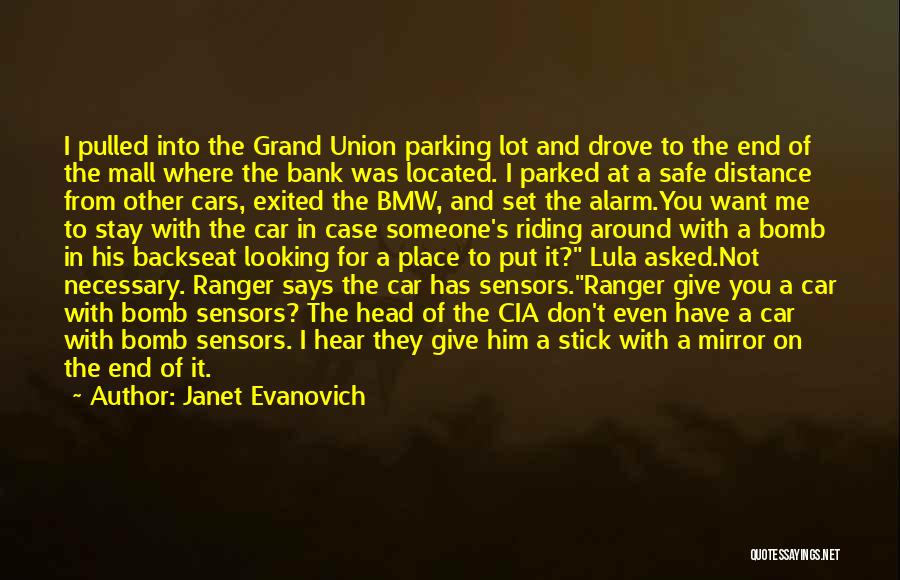 I pulled into the Grand Union parking lot and drove to the end of the mall where the bank was located. I parked at a safe distance from other cars, exited the BMW, and set the alarm.You want me to stay with the car in case someone's riding around with a bomb in his backseat looking for a place to put it?" Lula asked.Not necessary. Ranger says the car has sensors."Ranger give you a car with bomb sensors? The head of the CIA don't even have a car with bomb sensors. I hear they give him a stick with a mirror on the end of it.

~ Author: Janet Evanovich

QUOTESSAYINGS.NET